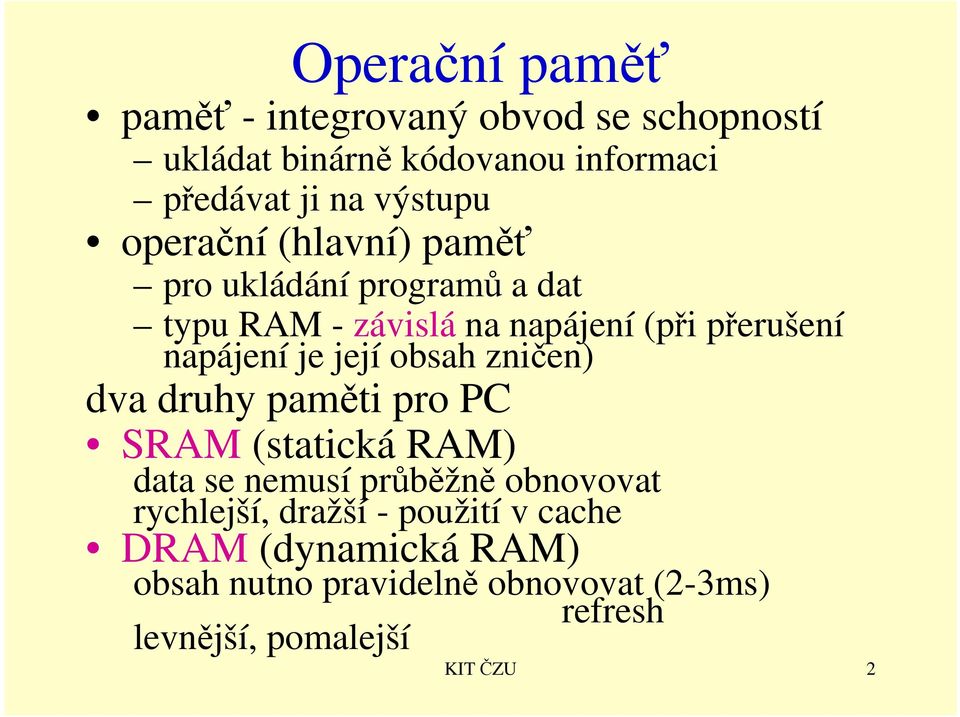 Operační paměť

• paměť - integrovaný obvod se schopností
– ukládat binárně kódovanou informaci
– předávat ji na výstupu
• operační (hlavní) paměť
– pro ukládání programů a dat
– typu RAM - závislá na napájení (při přerušení napájení je její obsah zničen)

dva druhy paměti pro PC
• SRAM (statická RAM)
data se nemusí průběžně obnovovat
rychlejší, dražší - použití v cache
• DRAM (dynamická RAM)
obsah nutno pravidelně obnovovat (2-3ms)
refresh
levnější, pomalejší

KIT ČZU

2